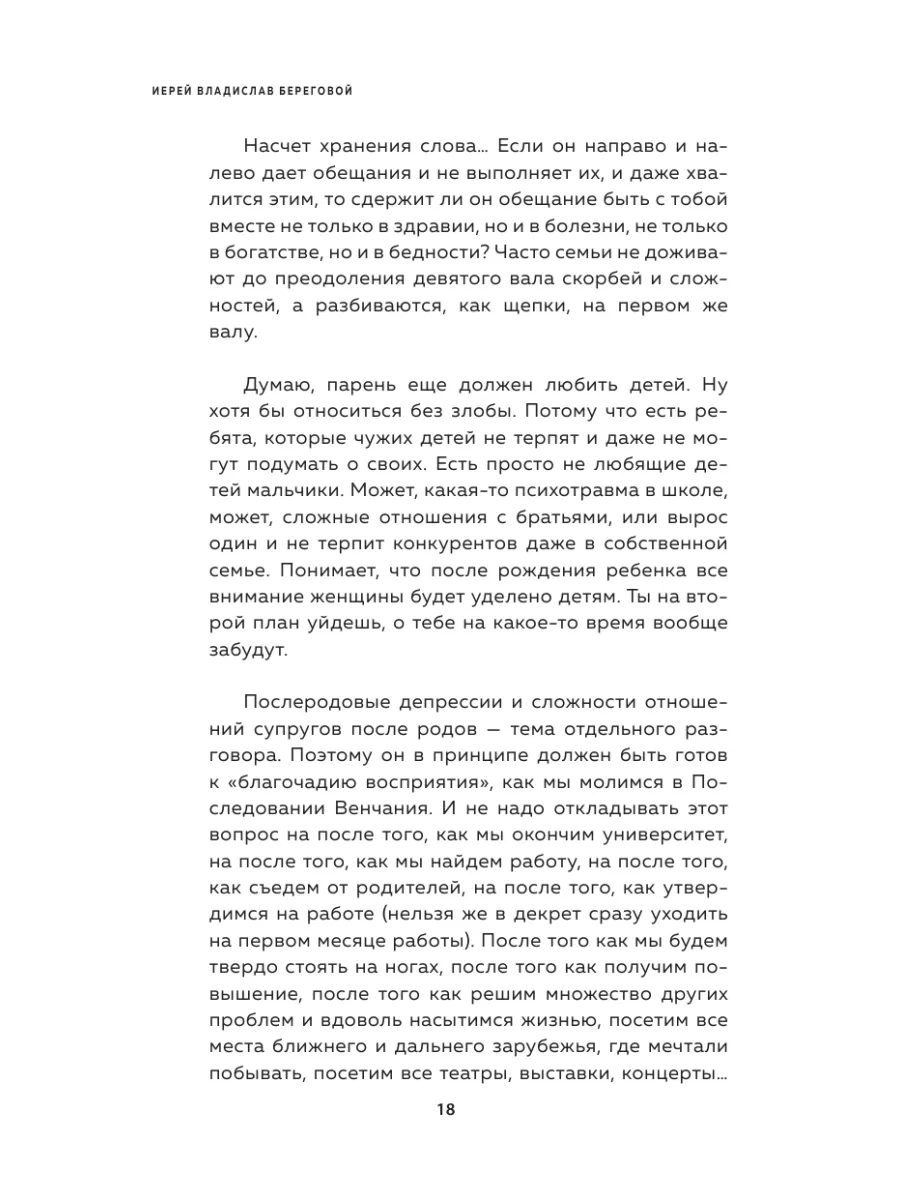 ИЕРЕЙ ВЛАДИСЛАВ БЕРЕГОВОЙ

Насчет хранения слова... Если он направо и налево дает обещания и не выполняет их, и даже хвалится этим, то сдержит ли он обещание быть с тобой вместе не только в здравии, но и в болезни, не только в богатстве, но и в бедности? Часто семьи не доживают до преодоления девятого вала скорбей и сложностей, а разбиваются, как щепки, на первом же валу.

Думаю, парень еще должен любить детей. Ну хотя бы относиться без злобы. Потому что есть ребята, которые чужих детей не терпят и даже не могут подумать о своих. Есть просто не любящие детей мальчики. Может, какая-то психотравма в школе, может, сложные отношения с братьями, или вырос один и не терпит конкурентов даже в собственной семье. Понимает, что после рождения ребенка все внимание женщины будет уделено детям. Ты на второй план уйдешь, о тебе на какое-то время вообще забудут.

Послеродовые депрессии и сложности отношений супругов после родов — тема отдельного разговора. Поэтому он в принципе должен быть готов к «благочадию восприятия», как мы молимся в Последовании Венчания. И не надо откладывать этот вопрос на после того, как мы окончим университет, на после того, как мы найдем работу, на после того, как съедем от родителей, на после того, как утвердимся на работе (нельзя же в декрет сразу уходить на первом месяце работы). После того как мы будем твердо стоять на ногах, после того как получим повышение, после того как решим множество других проблем и вдоволь насытимся жизнью, посетим все места ближнего и дальнего зарубежья, где мечтали побывать, посетим все театры, выставки, концерты...

18